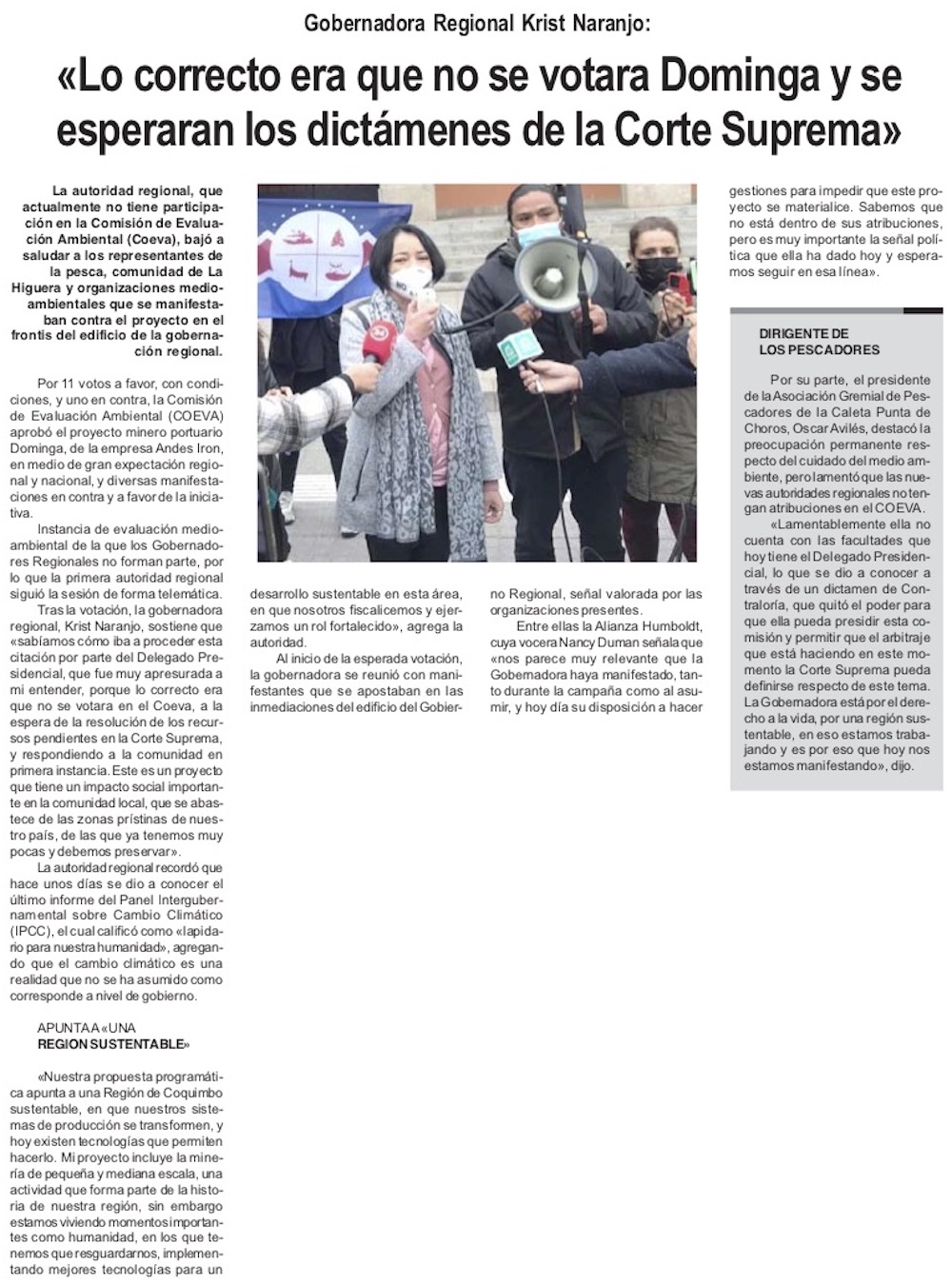 Gobernadora Regional Krist Naranjo:

«Lo correcto era que no se votara Dominga y se esperaran los dictámenes de la Corte Suprema»

La autoridad regional, que actualmente no tiene participación en la Comisión de Evaluación Ambiental (Coeva), bajó a saludar a los representantes de la pesca, comunidad de La Higuera y organizaciones medioambientales que se manifestaban contra el proyecto en el frontis del edificio de la gobernación regional.

Por 11 votos a favor, con condiciones, y uno en contra, la Comisión de Evaluación Ambiental (COEVA) aprobó el proyecto minero portuario Dominga, de la empresa Andes Iron, en medio de gran expectación regional y nacional, y diversas manifestaciones en contra y a favor de la iniciativa.

Instancia de evaluación medioambiental de la que los Gobernadores Regionales no forman parte, por lo que la primera autoridad regional siguió la sesión de forma telemática.

Tras la votación, la gobernadora regional, Krist Naranjo, sostiene que «sabíamos cómo iba a proceder esta citación por parte del Delegado Presidencial, que fue muy apresurada a mi entender, porque lo correcto era que no se votara en el Coeva, a la espera de la resolución de los recursos pendientes en la Corte Suprema, y respondiendo a la comunidad en primera instancia. Este es un proyecto que tiene un impacto social importante en la comunidad local, que se abastece de las zonas prístinas de nuestro país, de las que ya tenemos muy pocas y debemos preservar».

La autoridad regional recordó que hace unos días se dio a conocer el último informe del Panel Intergubernamental sobre Cambio Climático (IPCC), el cual calificó como «lapidario para nuestra humanidad», agregando que el cambio climático es una realidad que no se ha asumido como corresponde a nivel de gobierno.

APUNTA A «UNA REGION SUSTENTABLE»

«Nuestra propuesta programática apunta a una Región de Coquimbo sustentable, en que nuestros sistemas de producción se transformen, y hoy existen tecnologías que permiten hacerlo. Mi proyecto incluye la minería de pequeña y mediana escala, una actividad que forma parte de la historia de nuestra región, sin embargo estamos viviendo momentos importantes como humanidad, en los que tenemos que resguardarnos, implementando mejores tecnologías para un desarrollo sustentable en esta área, en que nosotros fiscalicemos y ejerzamos un rol fortalecido», agrega la autoridad.

Al inicio de la esperada votación, la gobernadora se reunió con manifestantes que se apostaban en las inmediaciones del edificio del Gobierno Regional, señal valorada por las organizaciones presentes.

Entre ellas la Alianza Humboldt, cuya vocera Nancy Duman señala que «nos parece muy relevante que la Gobernadora haya manifestado, tanto durante la campaña como al asumir, y hoy día su disposición a hacer gestiones para impedir que este proyecto se materialice. Sabemos que no está dentro de sus atribuciones, pero es muy importante la señal política que ella ha dado hoy y esperamos seguir en esa línea».

DIRIGENTE DE LOS PESCADORES

Por su parte, el presidente de la Asociación Gremial de Pescadores de la Caleta Punta de Choros, Oscar Avilés, destacó la preocupación permanente respecto del cuidado del medio ambiente, pero lamentó que las nuevas autoridades regionales no tengan atribuciones en el COEVA.

«Lamentablemente ella no cuenta con las facultades que hoy tiene el Delegado Presidencial, lo que se dio a conocer a través de un dictamen de Contraloría, que quitó el poder para que ella pueda presidir esta comisión y permitir que el arbitraje que está haciendo en este momento la Corte Suprema pueda definirse respecto de este tema. La Gobernadora está por el derecho a la vida, por una región sustentable, en eso estamos trabajando y es por eso que hoy nos estamos manifestando», dijo.